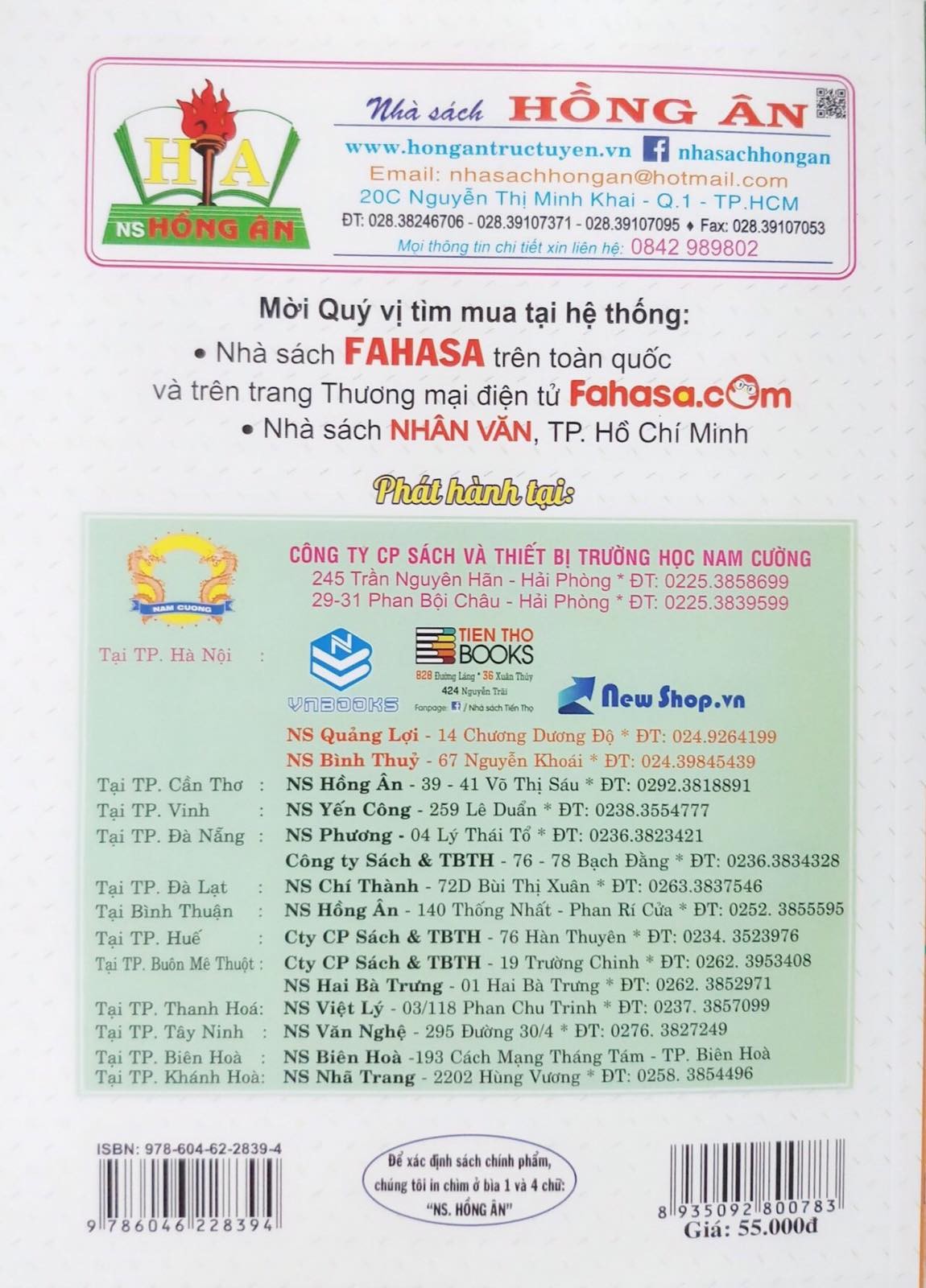 HA
NS HỒNG ÂN

Nhà sách HỒNG ÂN
www.hongantructuyen.vn nhasachhongan
Email: nhasachhongan@hotmail.com
20C Nguyễn Thị Minh Khai - Q.1 - TP.HCM
ĐT: 028.38246706 - 028.39107371 - 028.39107095 ♦ Fax: 028.39107053
Mọi thông tin chi tiết xin liên hệ: 0842 989802

Mời Quý vị tìm mua tại hệ thống:
• Nhà sách FAHASA trên toàn quốc
và trên trang Thương mại điện tử Fahasa.com
• Nhà sách NHÂN VĂN, TP. Hồ Chí Minh

Phát hành tại:

NAM CUONG
CÔNG TY CP SÁCH VÀ THIẾT BỊ TRƯỜNG HỌC NAM CƯỜNG
245 Trần Nguyên Hãn - Hải Phòng * ĐT: 0225.3858699
29-31 Phan Bội Châu - Hải Phòng * ĐT: 0225.3839599

Tại TP. Hà Nội :
VNBOOKS
TIEN THO BOOKS
828 Đường Láng * 36 Xuân Thủy
424 Nguyễn Trãi
Fanpage: / Nhà sách Tiến Thọ
New Shop.vn
NS Quảng Lợi - 14 Chương Dương Độ * ĐT: 024.9264199
NS Bình Thuỷ - 67 Nguyễn Khoái * ĐT: 024.39845439
Tại TP. Cần Thơ : NS Hồng Ân - 39 - 41 Võ Thị Sáu * ĐT: 0292.3818891
Tại TP. Vinh : NS Yến Công - 259 Lê Duẩn * ĐT: 0238.3554777
Tại TP. Đà Nẵng : NS Phương - 04 Lý Thái Tổ * ĐT: 0236.3823421
Công ty Sách & TBTH - 76 - 78 Bạch Đằng * ĐT: 0236.3834328
Tại TP. Đà Lạt : NS Chí Thành - 72D Bùi Thị Xuân * ĐT: 0263.3837546
Tại Bình Thuận : NS Hồng Ân - 140 Thống Nhất - Phan Rí Cửa * ĐT: 0252. 3855595
Tại TP. Huế : Cty CP Sách & TBTH - 76 Hàn Thuyên * ĐT: 0234. 3523976
Tại TP. Buôn Mê Thuột : Cty CP Sách & TBTH - 19 Trường Chinh * ĐT: 0262. 3953408
NS Hai Bà Trưng - 01 Hai Bà Trưng * ĐT: 0262. 3852971
Tại TP. Thanh Hoá: NS Việt Lý - 03/118 Phan Chu Trinh * ĐT: 0237. 3857099
Tại TP. Tây Ninh : NS Văn Nghệ - 295 Đường 30/4 * ĐT: 0276. 3827249
Tại TP. Biên Hoà : NS Biên Hoà -193 Cách Mạng Tháng Tám - TP. Biên Hoà
Tại TP. Khánh Hoà: NS Nhã Trang - 2202 Hùng Vương * ĐT: 0258. 3854496

ISBN: 978-604-62-2839-4
9 786046 228394

Để xác định sách chính phẩm, chúng tôi in chìm ở bìa 1 và 4 chữ: "NS. HỒNG ÂN"

8 935092 800783
Giá: 55.000đ